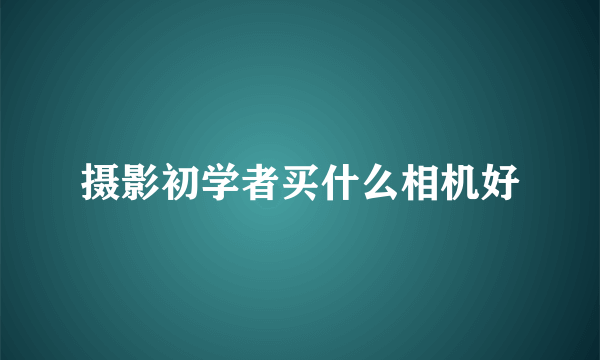 摄影初学者买什么相机好